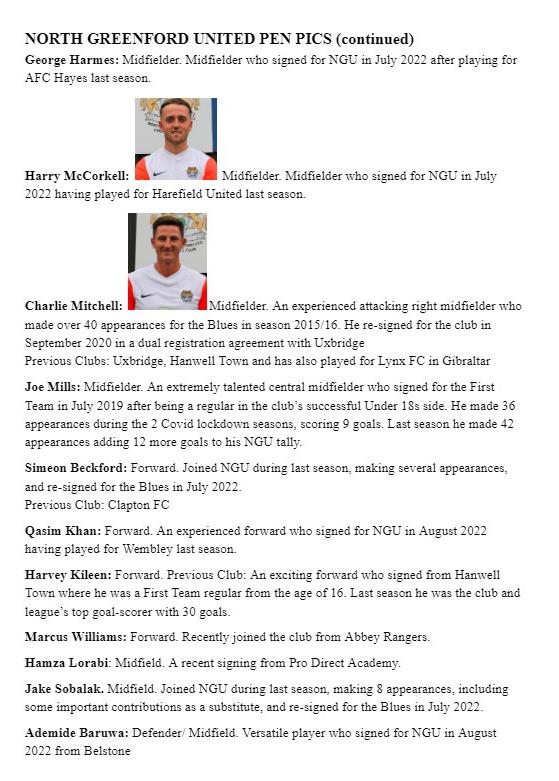 NORTH GREENFORD UNITED PEN PICS (continued)

George Harmes: Midfielder. Midfielder who signed for NGU in July 2022 after playing for AFC Hayes last season.

Harry McCorkell: Midfielder. Midfielder who signed for NGU in July 2022 having played for Harefield United last season.

Charlie Mitchell: Midfielder. An experienced attacking right midfielder who made over 40 appearances for the Blues in season 2015/16. He re-signed for the club in September 2020 in a dual registration agreement with Uxbridge
Previous Clubs: Uxbridge, Hanwell Town and has also played for Lynx FC in Gibraltar

Joe Mills: Midfielder. An extremely talented central midfielder who signed for the First Team in July 2019 after being a regular in the club's successful Under 18s side. He made 36 appearances during the 2 Covid lockdown seasons, scoring 9 goals. Last season he made 42 appearances adding 12 more goals to his NGU tally.

Simeon Beckford: Forward. Joined NGU during last season, making several appearances, and re-signed for the Blues in July 2022.
Previous Club: Clapton FC

Qasim Khan: Forward. An experienced forward who signed for NGU in August 2022 having played for Wembley last season.

Harvey Kileen: Forward. Previous Club: An exciting forward who signed from Hanwell Town where he was a First Team regular from the age of 16. Last season he was the club and league's top goal-scorer with 30 goals.

Marcus Williams: Forward. Recently joined the club from Abbey Rangers.

Hamza Lorabi: Midfield. A recent signing from Pro Direct Academy.

Jake Sobalak. Midfield. Joined NGU during last season, making 8 appearances, including some important contributions as a substitute, and re-signed for the Blues in July 2022.

Ademide Baruwa: Defender/ Midfield. Versatile player who signed for NGU in August 2022 from Belstone